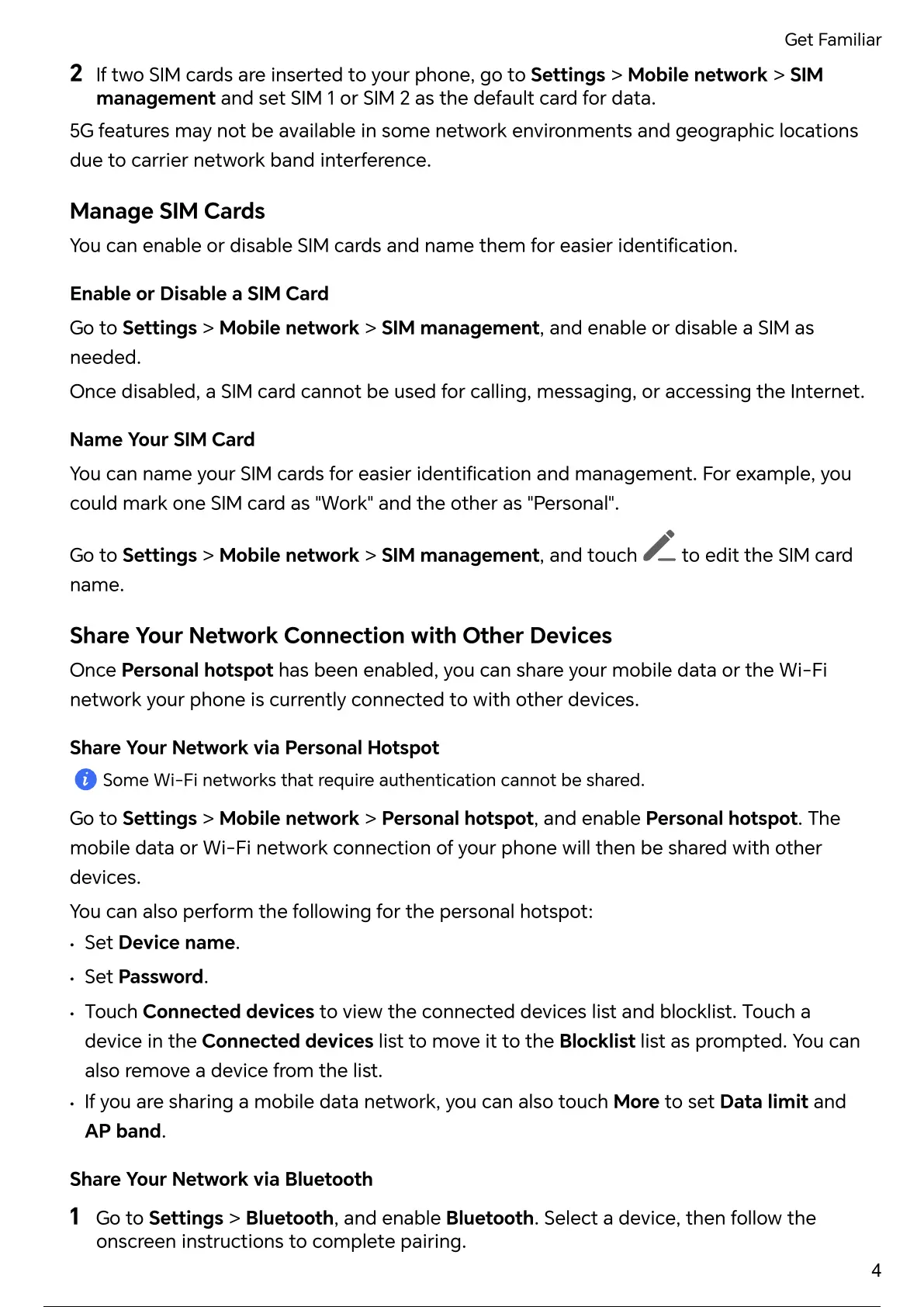 Get Familiar

2 If two SIM cards are inserted to your phone, go to Settings > Mobile network > SIM management and set SIM 1 or SIM 2 as the default card for data.

5G features may not be available in some network environments and geographic locations due to carrier network band interference.

Manage SIM Cards

You can enable or disable SIM cards and name them for easier identification.

Enable or Disable a SIM Card

Go to Settings > Mobile network > SIM management, and enable or disable a SIM as needed.

Once disabled, a SIM card cannot be used for calling, messaging, or accessing the Internet.

Name Your SIM Card

You can name your SIM cards for easier identification and management. For example, you could mark one SIM card as "Work" and the other as "Personal".

Go to Settings > Mobile network > SIM management, and touch to edit the SIM card name.

Share Your Network Connection with Other Devices

Once Personal hotspot has been enabled, you can share your mobile data or the Wi-Fi network your phone is currently connected to with other devices.

Share Your Network via Personal Hotspot

Some Wi-Fi networks that require authentication cannot be shared.

Go to Settings > Mobile network > Personal hotspot, and enable Personal hotspot. The mobile data or Wi-Fi network connection of your phone will then be shared with other devices.

You can also perform the following for the personal hotspot:

• Set Device name.
• Set Password.
• Touch Connected devices to view the connected devices list and blocklist. Touch a device in the Connected devices list to move it to the Blocklist list as prompted. You can also remove a device from the list.
• If you are sharing a mobile data network, you can also touch More to set Data limit and AP band.

Share Your Network via Bluetooth

1 Go to Settings > Bluetooth, and enable Bluetooth. Select a device, then follow the onscreen instructions to complete pairing.

4